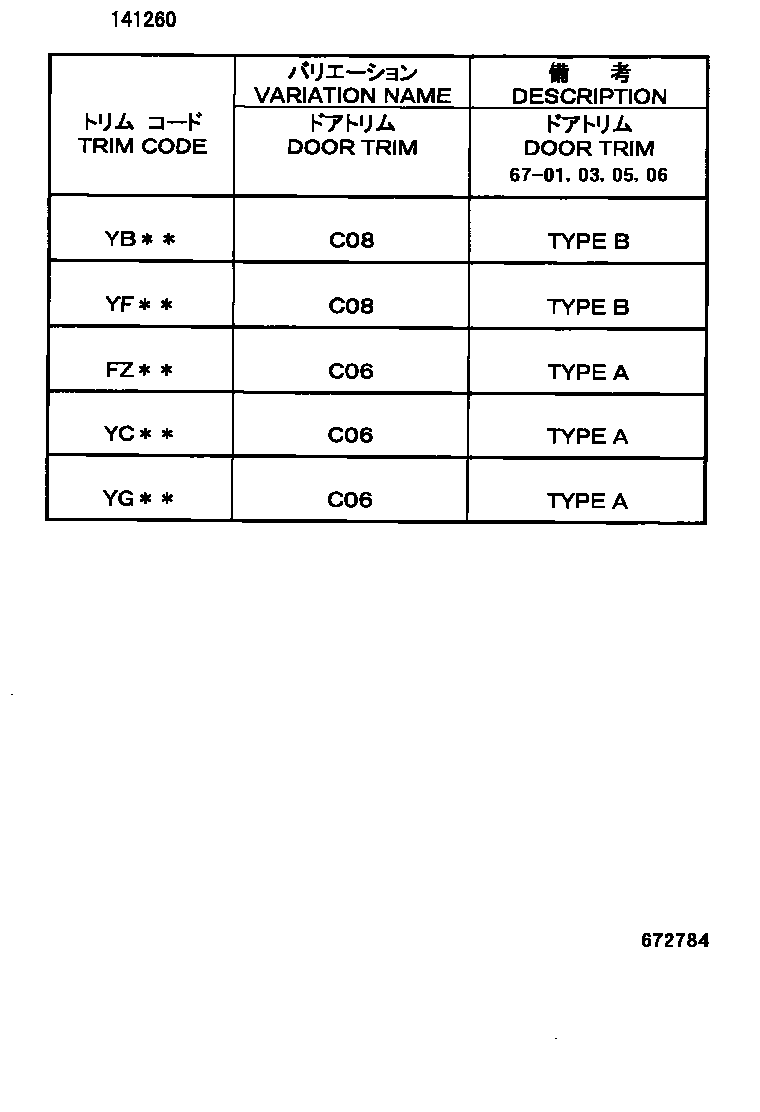 141260

| トリム コード TRIM CODE | バリエーション VARIATION NAME ドアトリム DOOR TRIM | 備 考 DESCRIPTION ドアトリム DOOR TRIM 67-01. 03. 05. 06 |
|---|---|---|
| YB＊＊ | C08 | TYPE B |
| YF＊＊ | C08 | TYPE B |
| FZ＊＊ | C06 | TYPE A |
| YC＊＊ | C06 | TYPE A |
| YG＊＊ | C06 | TYPE A |

672784